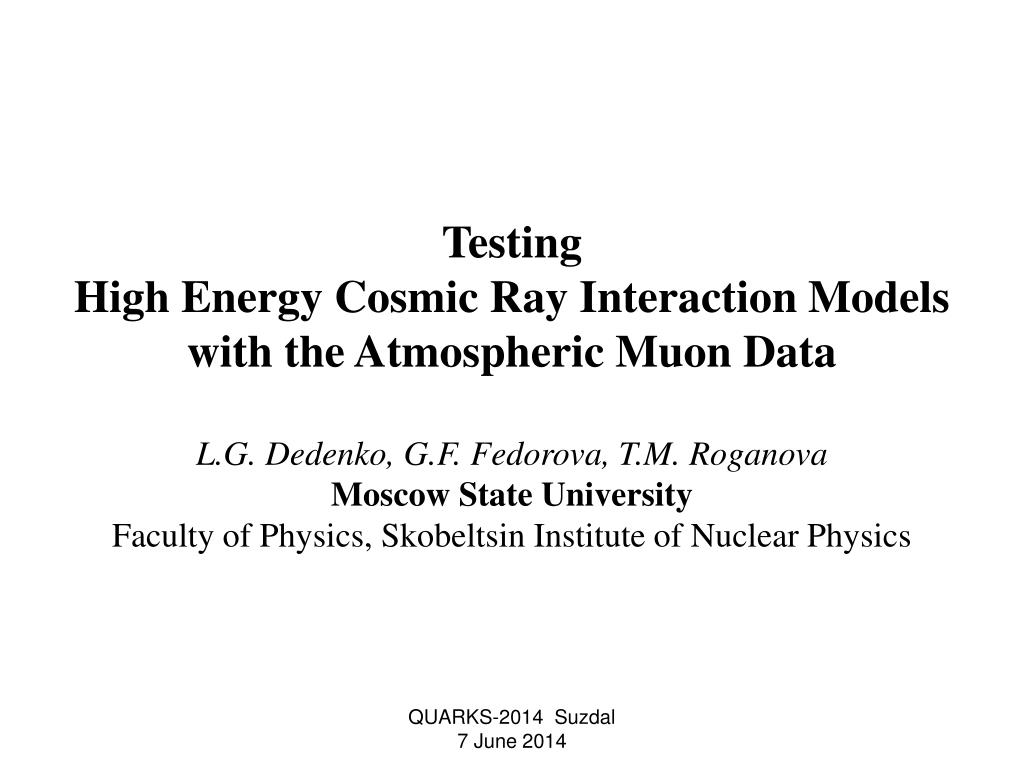 Testing
High Energy Cosmic Ray Interaction Models with the Atmospheric Muon Data

L.G. Dedenko, G.F. Fedorova, T.M. Roganova
Moscow State University
Faculty of Physics, Skobeltsin Institute of Nuclear Physics

QUARKS-2014 Suzdal
7 June 2014